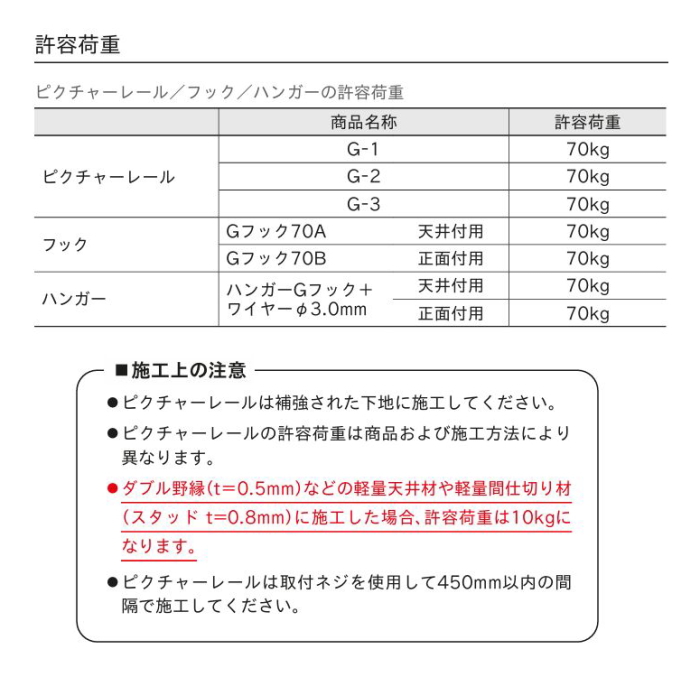 許容荷重

ピクチャーレール／フック／ハンガーの許容荷重

|  | 商品名称 |  | 許容荷重 |
|---|---|---|---|
| ピクチャーレール | G-1 |  | 70kg |
|  | G-2 |  | 70kg |
|  | G-3 |  | 70kg |
| フック | Gフック70A | 天井付用 | 70kg |
|  | Gフック70B | 正面付用 | 70kg |
| ハンガー | ハンガーGフック＋ワイヤーφ3.0mm | 天井付用 | 70kg |
|  |  | 正面付用 | 70kg |

■施工上の注意

• ピクチャーレールは補強された下地に施工してください。

• ピクチャーレールの許容荷重は商品および施工方法により異なります。

• ダブル野縁(t=0.5mm)などの軽量天井材や軽量間仕切り材(スタッド t=0.8mm)に施工した場合、許容荷重は10kgになります。

• ピクチャーレールは取付ネジを使用して450mm以内の間隔で施工してください。